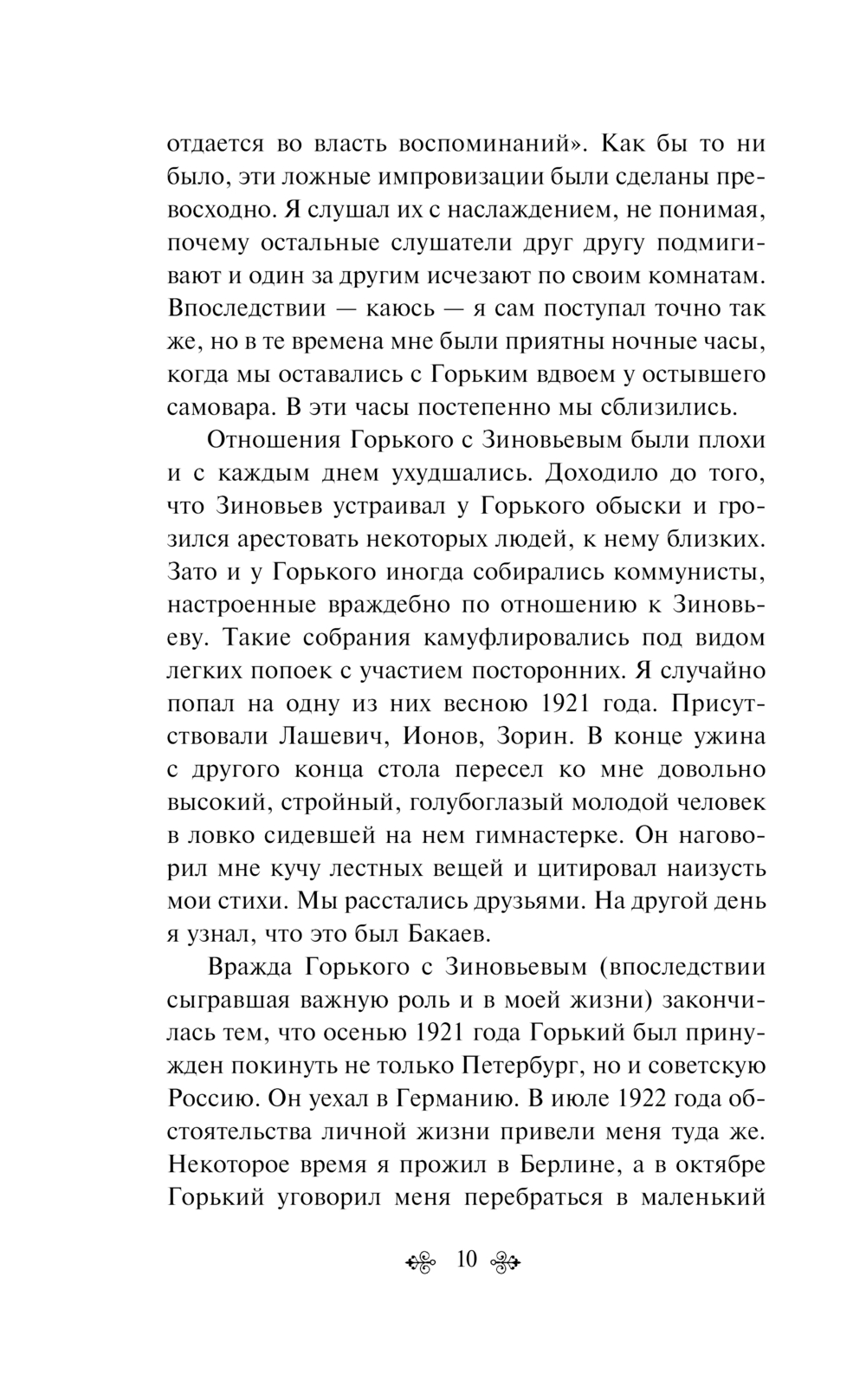 отдается во власть воспоминаний». Как бы то ни было, эти ложные импровизации были сделаны превосходно. Я слушал их с наслаждением, не понимая, почему остальные слушатели друг другу подмигивают и один за другим исчезают по своим комнатам. Впоследствии — каюсь — я сам поступал точно так же, но в те времена мне были приятны ночные часы, когда мы оставались с Горьким вдвоем у остывшего самовара. В эти часы постепенно мы сблизились.

Отношения Горького с Зиновьевым были плохи и с каждым днем ухудшались. Доходило до того, что Зиновьев устраивал у Горького обыски и грозился арестовать некоторых людей, к нему близких. Зато и у Горького иногда собирались коммунисты, настроенные враждебно по отношению к Зиновьеву. Такие собрания камуфлировались под видом легких попоек с участием посторонних. Я случайно попал на одну из них весною 1921 года. Присутствовали Лашевич, Ионов, Зорин. В конце ужина с другого конца стола пересел ко мне довольно высокий, стройный, голубоглазый молодой человек в ловко сидевшей на нем гимнастерке. Он наговорил мне кучу лестных вещей и цитировал наизусть мои стихи. Мы расстались друзьями. На другой день я узнал, что это был Бакаев.

Вражда Горького с Зиновьевым (впоследствии сыгравшая важную роль и в моей жизни) закончилась тем, что осенью 1921 года Горький был принужден покинуть не только Петербург, но и советскую Россию. Он уехал в Германию. В июле 1922 года обстоятельства личной жизни привели меня туда же. Некоторое время я прожил в Берлине, а в октябре Горький уговорил меня перебраться в маленький

10